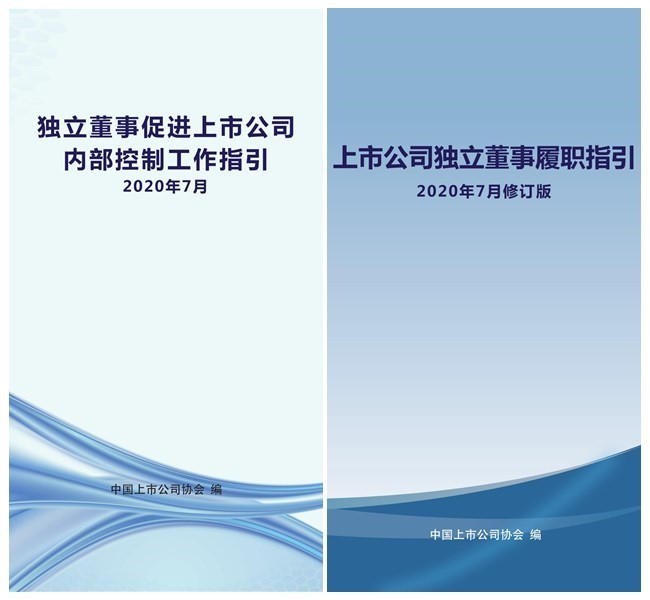 独立董事促进上市公司
内部控制工作指引
2020年7月

中国上市公司协会 编

上市公司独立董事履职指引
2020年7月修订版

中国上市公司协会 编